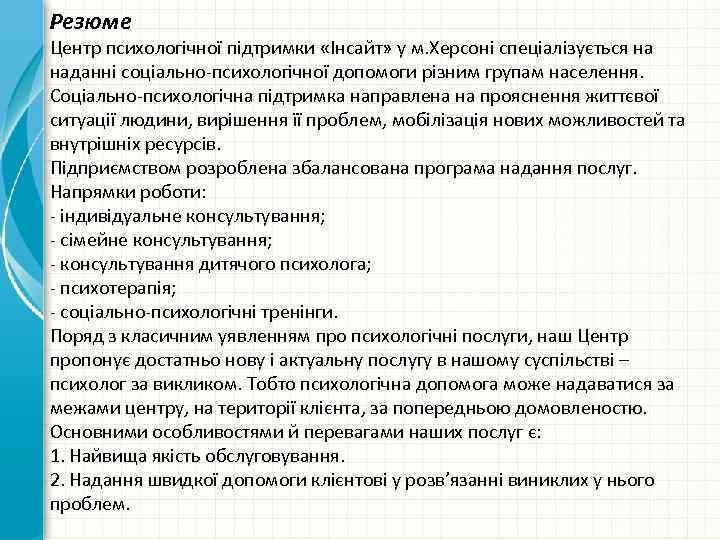 Резюме
Центр психологічної підтримки «Інсайт» у м.Херсоні спеціалізується на наданні соціально-психологічної допомоги різним групам населення. Соціально-психологічна підтримка направлена на прояснення життєвої ситуації людини, вирішення її проблем, мобілізація нових можливостей та внутрішніх ресурсів.
Підприємством розроблена збалансована програма надання послуг.
Напрямки роботи:
- індивідуальне консультування;
- сімейне консультування;
- консультування дитячого психолога;
- психотерапія;
- соціально-психологічні тренінги.
Поряд з класичним уявленням про психологічні послуги, наш Центр пропонує достатньо нову і актуальну послугу в нашому суспільстві – психолог за викликом. Тобто психологічна допомога може надаватися за межами центру, на території клієнта, за попередньою домовленостю.
Основними особливостями й перевагами наших послуг є:
1. Найвища якість обслуговування.
2. Надання швидкої допомоги клієнтові у розв’язанні виниклих у нього проблем.